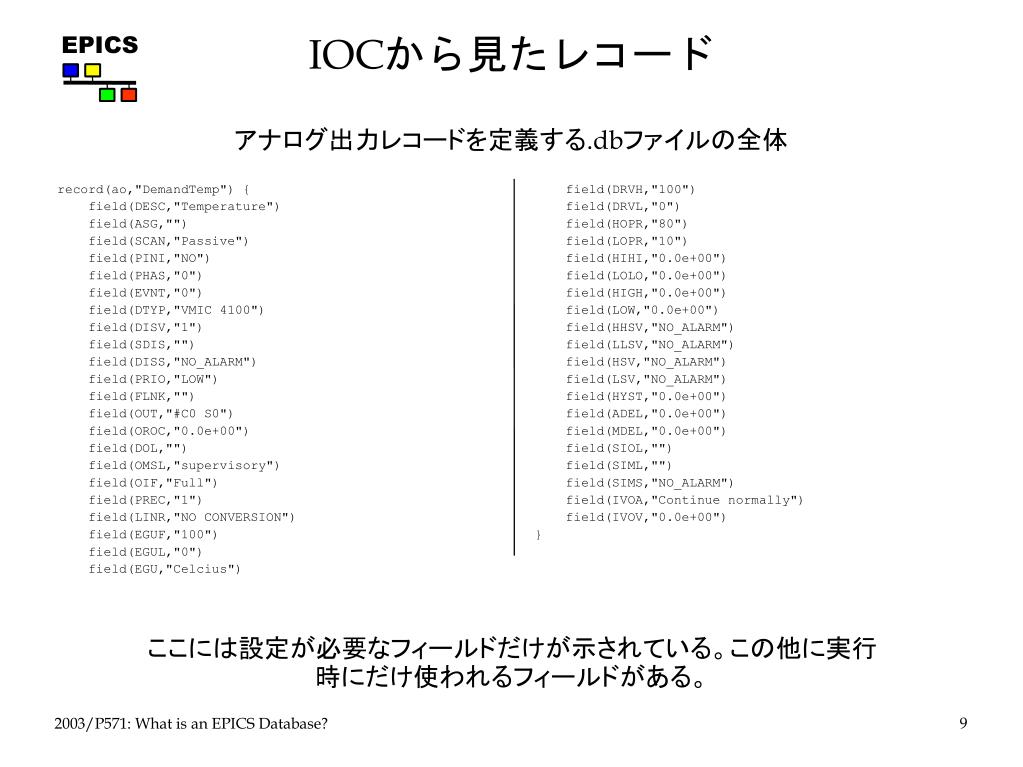 EPICS

IOCから見たレコード

アナログ出力レコードを定義する.dbファイルの全体

record(ao,"DemandTemp") {
field(DESC,"Temperature")
field(ASG,"")
field(SCAN,"Passive")
field(PINI,"NO")
field(PHAS,"0")
field(EVNT,"0")
field(DTYP,"VMIC 4100")
field(DISV,"1")
field(SDIS,"")
field(DISS,"NO_ALARM")
field(PRIO,"LOW")
field(FLNK,"")
field(OUT,"#C0 S0")
field(OROC,"0.0e+00")
field(DOL,"")
field(OMSL,"supervisory")
field(OIF,"Full")
field(PREC,"1")
field(LINR,"NO CONVERSION")
field(EGUF,"100")
field(EGUL,"0")
field(EGU,"Celcius")

field(DRVH,"100")
field(DRVL,"0")
field(HOPR,"80")
field(LOPR,"10")
field(HIHI,"0.0e+00")
field(LOLO,"0.0e+00")
field(HIGH,"0.0e+00")
field(LOW,"0.0e+00")
field(HHSV,"NO_ALARM")
field(LLSV,"NO_ALARM")
field(HSV,"NO_ALARM")
field(LSV,"NO_ALARM")
field(HYST,"0.0e+00")
field(ADEL,"0.0e+00")
field(MDEL,"0.0e+00")
field(SIOL,"")
field(SIML,"")
field(SIMS,"NO_ALARM")
field(IVOA,"Continue normally")
field(IVOV,"0.0e+00")
}

ここには設定が必要なフィールドだけが示されている。この他に実行時にだけ使われるフィールドがある。

2003/P571: What is an EPICS Database?

9